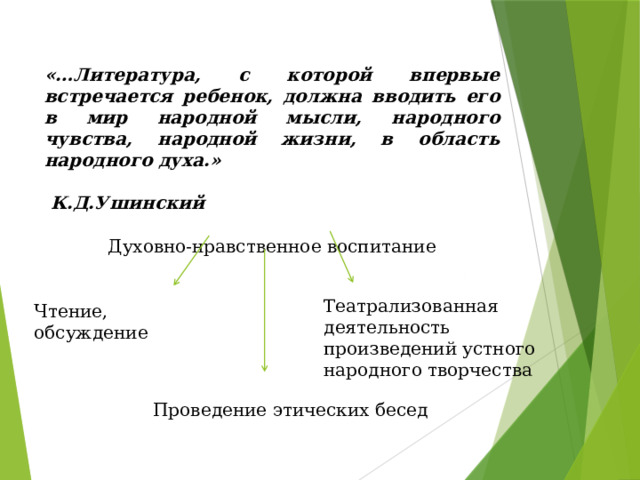 «…Литература, с которой впервые встречается ребенок, должна вводить его в мир народной мысли, народного чувства, народной жизни, в область народного духа.»

К.Д.Ушинский

Духовно-нравственное воспитание

Чтение, обсуждение

Театрализованная деятельность произведений устного народного творчества

Проведение этических бесед